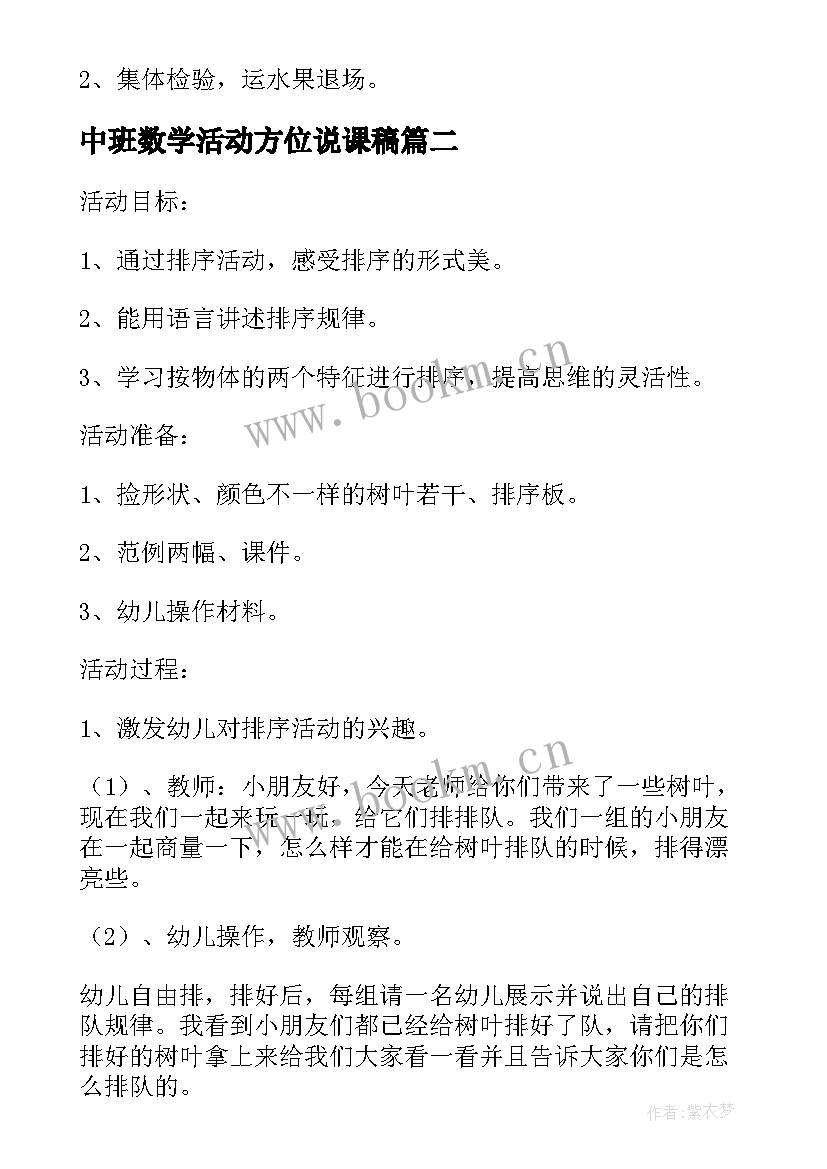 2、集体检验，运水果退场。

中班数学活动方位说课稿篇二

活动目标：

1、通过排序活动，感受排序的形式美。

2、能用语言讲述排序规律。

3、学习按物体的两个特征进行排序，提高思维的灵活性。

活动准备：

1、捡形状、颜色不一样的树叶若干、排序板。

2、范例两幅、课件。

3、幼儿操作材料。

活动过程：

1、激发幼儿对排序活动的兴趣。

（1）、教师：小朋友好，今天老师给你们带来了一些树叶，现在我们一起来玩一玩，给它们排排队。我们一组的小朋友在一起商量一下，怎么样才能在给树叶排队的时候，排得漂亮些。

（2）、幼儿操作，教师观察。

幼儿自由排，排好后，每组请一名幼儿展示并说出自己的排队规律。我看到小朋友们都已经给树叶排好了队，请把你们排好的树叶拿上来给我们大家看一看并且告诉大家你们是怎么排队的。

www.bookm.cn

www.bookm.cn

作者：紫衣梦